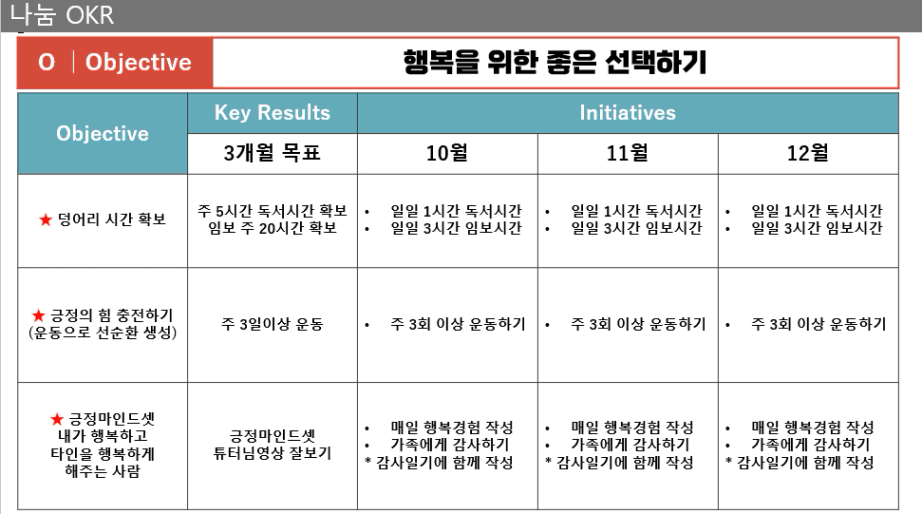 나눔 OKR

O | Objective

행복을 위한 좋은 선택하기

| Objective | Key Results | Initiatives | | |
|---|---|---|---|---|
| | 3개월 목표 | 10월 | 11월 | 12월 |
| ★ 덩어리 시간 확보 | 주 5시간 독서시간 확보 임보 주 20시간 확보 | • 일일 1시간 독서시간 • 일일 3시간 임보시간 | • 일일 1시간 독서시간 • 일일 3시간 임보시간 | • 일일 1시간 독서시간 • 일일 3시간 임보시간 |
| ★ 긍정의 힘 충전하기 (운동으로 선순환 생성) | 주 3일이상 운동 | • 주 3회 이상 운동하기 | • 주 3회 이상 운동하기 | • 주 3회 이상 운동하기 |
| ★ 긍정마인드셋 내가 행복하고 타인을 행복하게 해주는 사람 | 긍정마인드셋 튜터님영상 잘보기 | • 매일 행복경험 작성 • 가족에게 감사하기 * 감사일기에 함께 작성 | • 매일 행복경험 작성 • 가족에게 감사하기 * 감사일기에 함께 작성 | • 매일 행복경험 작성 • 가족에게 감사하기 * 감사일기에 함께 작성 |